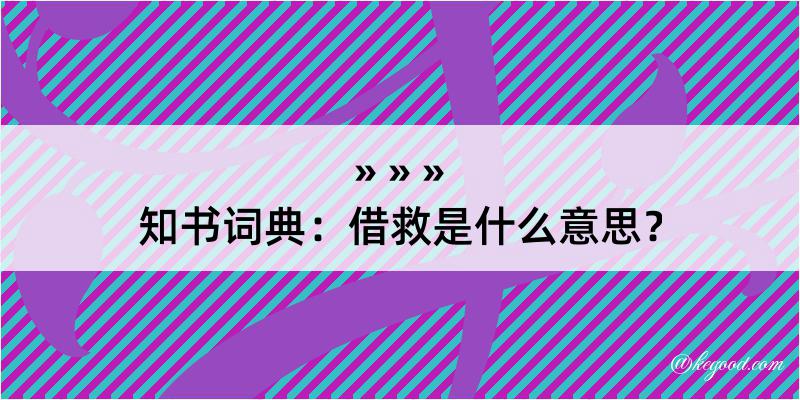 » » »
知书词典：借救是什么意思？

@kegood.com